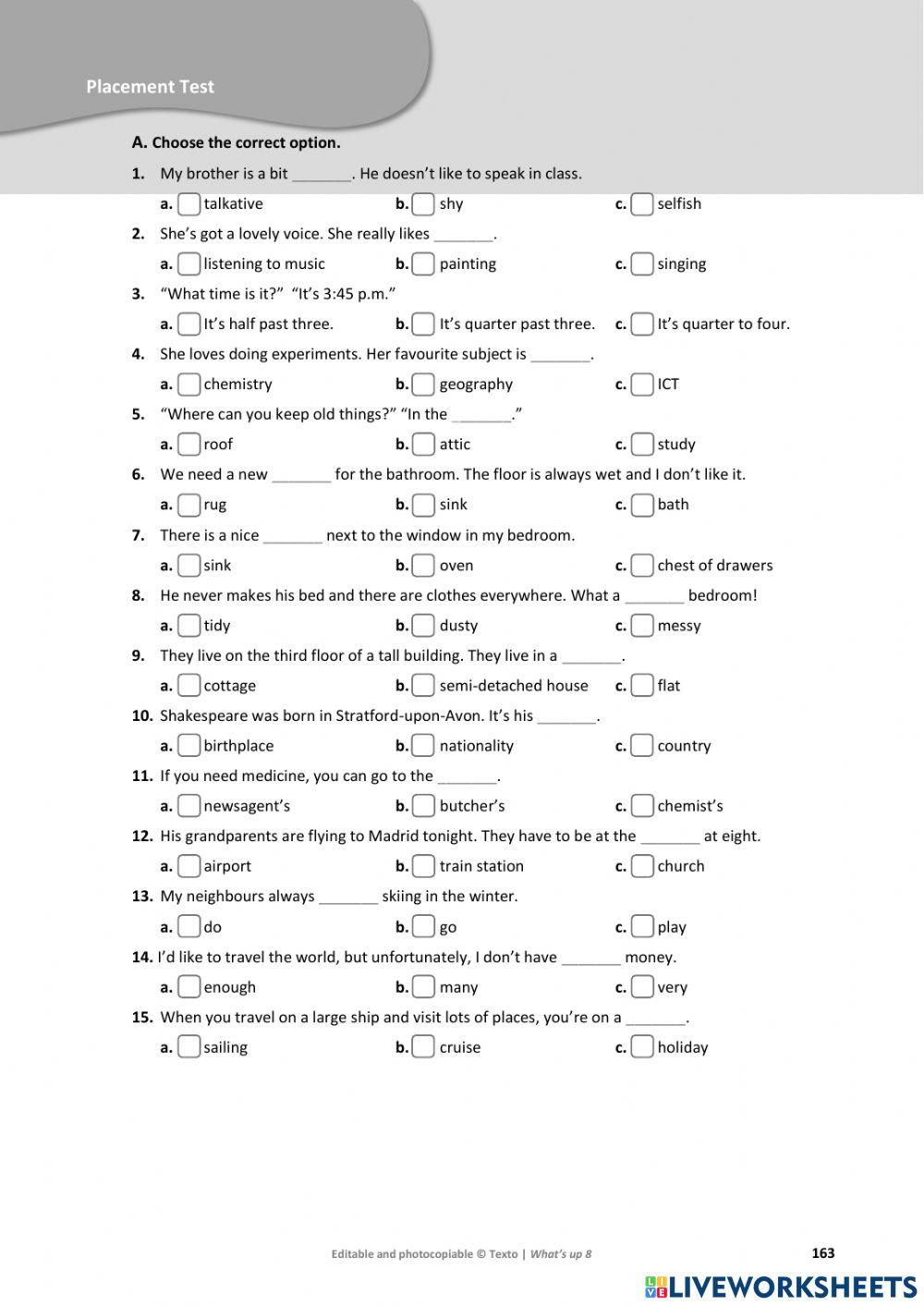 Placement Test

A. Choose the correct option.

1. My brother is a bit _______. He doesn't like to speak in class.
a. talkative b. shy c. selfish

2. She's got a lovely voice. She really likes _______.
a. listening to music b. painting c. singing

3. "What time is it?" "It's 3:45 p.m."
a. It's half past three. b. It's quarter past three. c. It's quarter to four.

4. She loves doing experiments. Her favourite subject is _______.
a. chemistry b. geography c. ICT

5. "Where can you keep old things?" "In the _______."
a. roof b. attic c. study

6. We need a new _______ for the bathroom. The floor is always wet and I don't like it.
a. rug b. sink c. bath

7. There is a nice _______ next to the window in my bedroom.
a. sink b. oven c. chest of drawers

8. He never makes his bed and there are clothes everywhere. What a _______ bedroom!
a. tidy b. dusty c. messy

9. They live on the third floor of a tall building. They live in a _______.
a. cottage b. semi-detached house c. flat

10. Shakespeare was born in Stratford-upon-Avon. It's his _______.
a. birthplace b. nationality c. country

11. If you need medicine, you can go to the _______.
a. newsagent's b. butcher's c. chemist's

12. His grandparents are flying to Madrid tonight. They have to be at the _______ at eight.
a. airport b. train station c. church

13. My neighbours always _______ skiing in the winter.
a. do b. go c. play

14. I'd like to travel the world, but unfortunately, I don't have _______ money.
a. enough b. many c. very

15. When you travel on a large ship and visit lots of places, you're on a _______.
a. sailing b. cruise c. holiday

Editable and photocopiable © Texto | What's up 8 163

LIVEWORKSHEETS